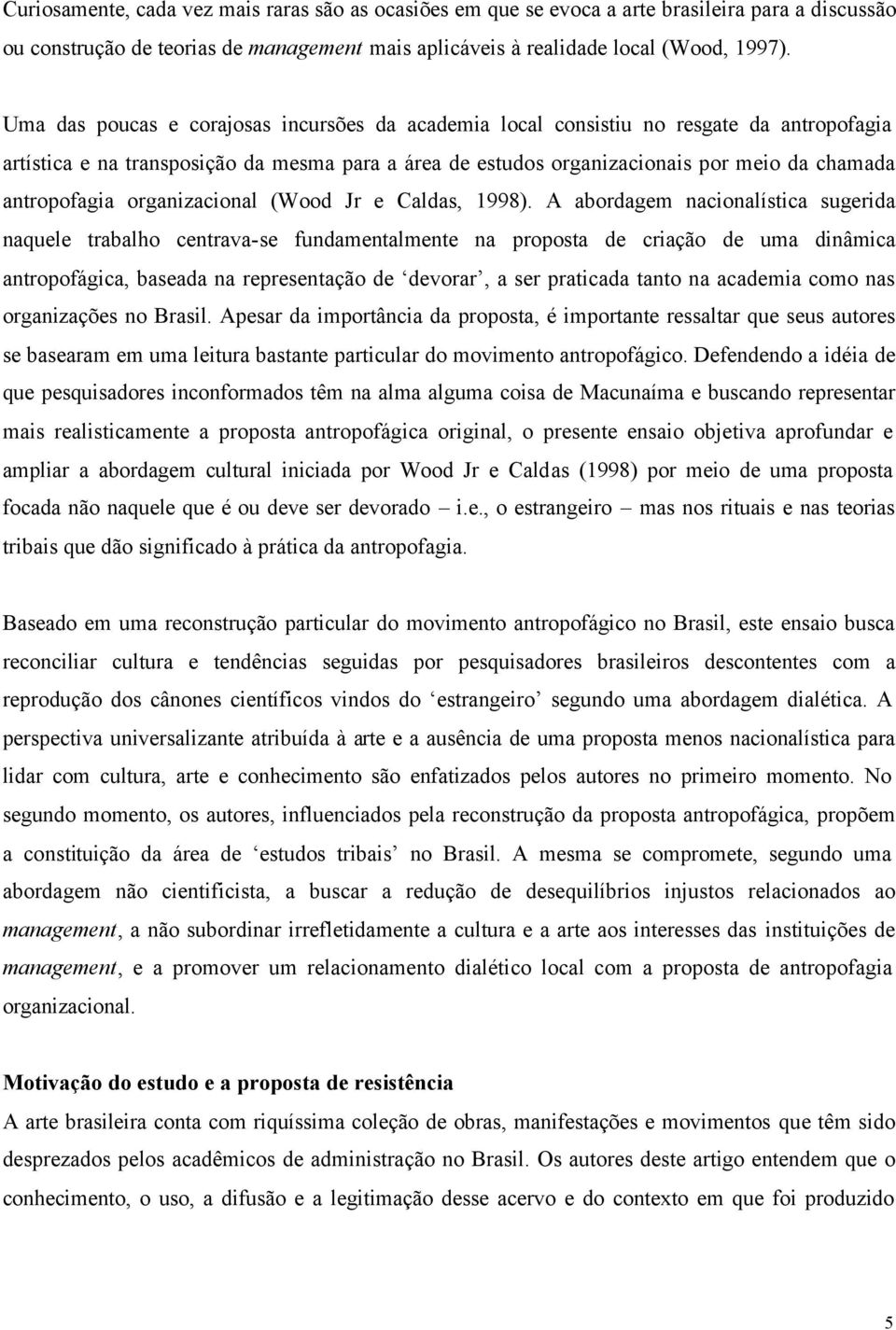 Curiosamente, cada vez mais raras são as ocasiões em que se evoca a arte brasileira para a discussão ou construção de teorias de management mais aplicáveis à realidade local (Wood, 1997).

Uma das poucas e corajosas incursões da academia local consistiu no resgate da antropofagia artística e na transposição da mesma para a área de estudos organizacionais por meio da chamada antropofagia organizacional (Wood Jr e Caldas, 1998). A abordagem nacionalística sugerida naquele trabalho centrava-se fundamentalmente na proposta de criação de uma dinâmica antropofágica, baseada na representação de 'devorar', a ser praticada tanto na academia como nas organizações no Brasil. Apesar da importância da proposta, é importante ressaltar que seus autores se basearam em uma leitura bastante particular do movimento antropofágico. Defendendo a idéia de que pesquisadores inconformados têm na alma alguma coisa de Macunaíma e buscando representar mais realisticamente a proposta antropofágica original, o presente ensaio objetiva aprofundar e ampliar a abordagem cultural iniciada por Wood Jr e Caldas (1998) por meio de uma proposta focada não naquele que é ou deve ser devorado – i.e., o estrangeiro – mas nos rituais e nas teorias tribais que dão significado à prática da antropofagia.

Baseado em uma reconstrução particular do movimento antropofágico no Brasil, este ensaio busca reconciliar cultura e tendências seguidas por pesquisadores brasileiros descontentes com a reprodução dos cânones científicos vindos do 'estrangeiro' segundo uma abordagem dialética. A perspectiva universalizante atribuída à arte e a ausência de uma proposta menos nacionalística para lidar com cultura, arte e conhecimento são enfatizados pelos autores no primeiro momento. No segundo momento, os autores, influenciados pela reconstrução da proposta antropofágica, propõem a constituição da área de 'estudos tribais' no Brasil. A mesma se compromete, segundo uma abordagem não cientificista, a buscar a redução de desequilíbrios injustos relacionados ao management, a não subordinar irrefletidamente a cultura e a arte aos interesses das instituições de management, e a promover um relacionamento dialético local com a proposta de antropofagia organizacional.

Motivação do estudo e a proposta de resistência
A arte brasileira conta com riquíssima coleção de obras, manifestações e movimentos que têm sido desprezados pelos acadêmicos de administração no Brasil. Os autores deste artigo entendem que o conhecimento, o uso, a difusão e a legitimação desse acervo e do contexto em que foi produzido

5